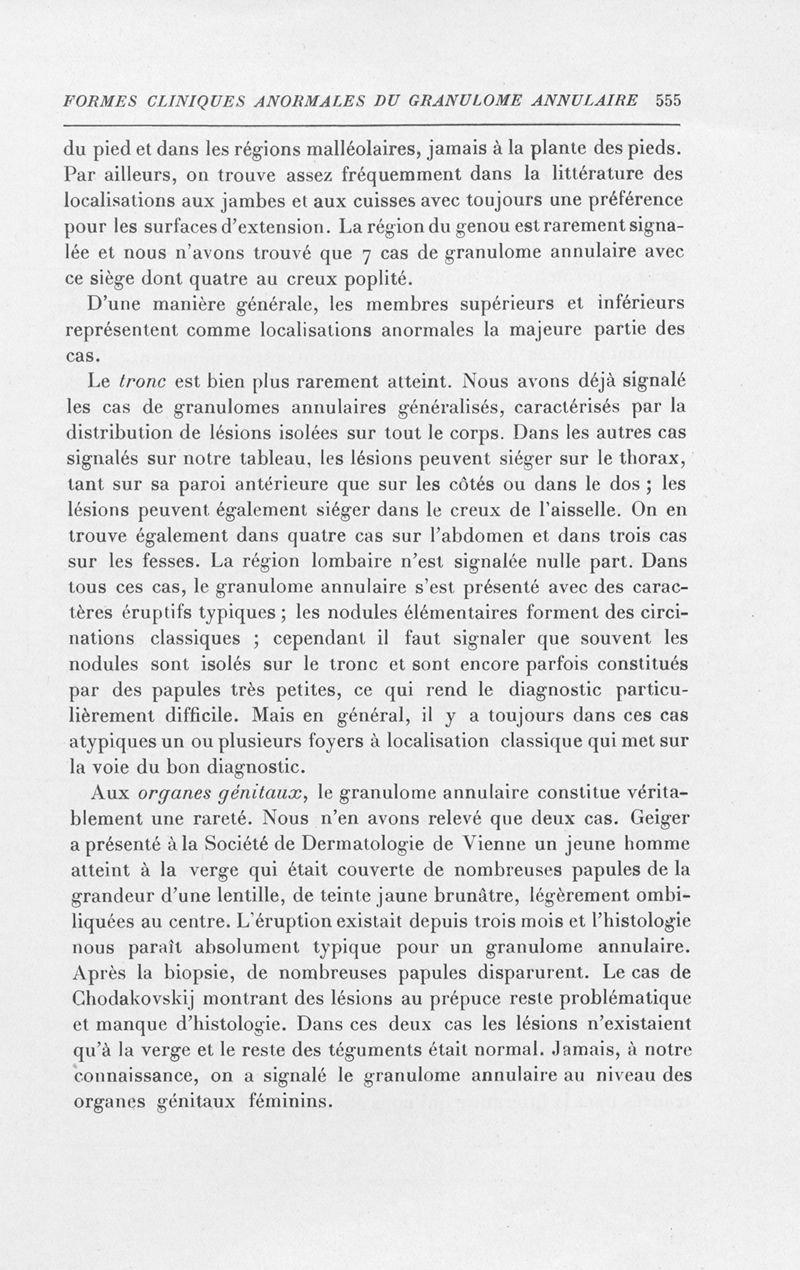 FORMES CLINIQUES ANORMALES DU GRANULOME ANNULAIRE 555

du pied et dans les régions malléolaires, jamais à la plante des pieds. Par ailleurs, on trouve assez fréquemment dans la littérature des localisations aux jambes et aux cuisses avec toujours une préférence pour les surfaces d'extension. La région du genou est rarement signalée et nous n'avons trouvé que 7 cas de granulome annulaire avec ce siège dont quatre au creux poplité.

D'une manière générale, les membres supérieurs et inférieurs représentent comme localisations anormales la majeure partie des cas.

Le tronc est bien plus rarement atteint. Nous avons déjà signalé les cas de granulomes annulaires généralisés, caractérisés par la distribution de lésions isolées sur tout le corps. Dans les autres cas signalés sur notre tableau, les lésions peuvent siéger sur le thorax, tant sur sa paroi antérieure que sur les côtés ou dans le dos ; les lésions peuvent également siéger dans le creux de l'aisselle. On en trouve également dans quatre cas sur l'abdomen et dans trois cas sur les fesses. La région lombaire n'est signalée nulle part. Dans tous ces cas, le granulome annulaire s'est présenté avec des caractères éruptifs typiques ; les nodules élémentaires forment des circinations classiques ; cependant il faut signaler que souvent les nodules sont isolés sur le tronc et sont encore parfois constitués par des papules très petites, ce qui rend le diagnostic particulièrement difficile. Mais en général, il y a toujours dans ces cas atypiques un ou plusieurs foyers à localisation classique qui met sur la voie du bon diagnostic.

Aux organes génitaux, le granulome annulaire constitue véritablement une rareté. Nous n'en avons relevé que deux cas. Geiger a présenté à la Société de Dermatologie de Vienne un jeune homme atteint à la verge qui était couverte de nombreuses papules de la grandeur d'une lentille, de teinte jaune brunâtre, légèrement ombiliquées au centre. L'éruption existait depuis trois mois et l'histologie nous paraît absolument typique pour un granulome annulaire. Après la biopsie, de nombreuses papules disparurent. Le cas de Chodakovskij montrant des lésions au prépuce reste problématique et manque d'histologie. Dans ces deux cas les lésions n'existaient qu'à la verge et le reste des téguments était normal. Jamais, à notre connaissance, on a signalé le granulome annulaire au niveau des organes génitaux féminins.